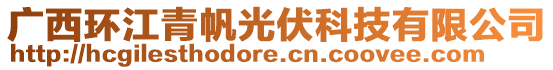 广西环江青帆光伏科技有限公司
http://hcgilesthodore.cn.coovee.com